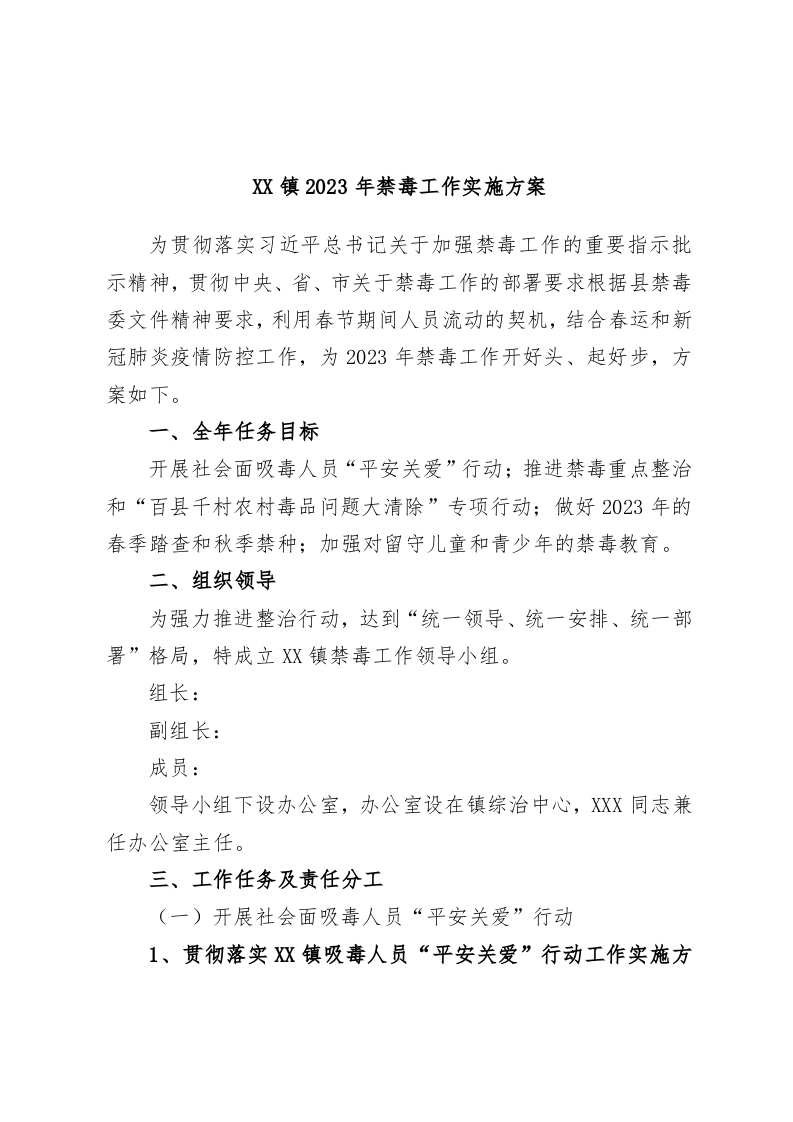 XX镇2023年禁毒工作实施方案

为贯彻落实习近平总书记关于加强禁毒工作的重要指示批示精神，贯彻中央、省、市关于禁毒工作的部署要求根据县禁毒委文件精神要求，利用春节期间人员流动的契机，结合春运和新冠肺炎疫情防控工作，为2023年禁毒工作开好头、起好步，方案如下。

一、全年任务目标

开展社会面吸毒人员“平安关爱”行动；推进禁毒重点整治和“百县千村农村毒品问题大清除”专项行动；做好2023年的春季踏查和秋季禁种；加强对留守儿童和青少年的禁毒教育。

二、组织领导

为强力推进整治行动，达到“统一领导、统一安排、统一部署”格局，特成立XX镇禁毒工作领导小组。

组长：

副组长：

成员：

领导小组下设办公室，办公室设在镇综治中心，XXX同志兼任办公室主任。

三、工作任务及责任分工

（一）开展社会面吸毒人员“平安关爱”行动

1、贯彻落实XX镇吸毒人员“平安关爱”行动工作实施方